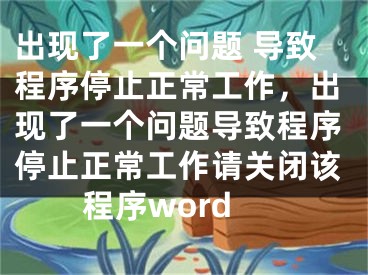 出现了一个问题 导致程序停止正常工作，出现了一个问题导致程序停止正常工作请关闭该程序word